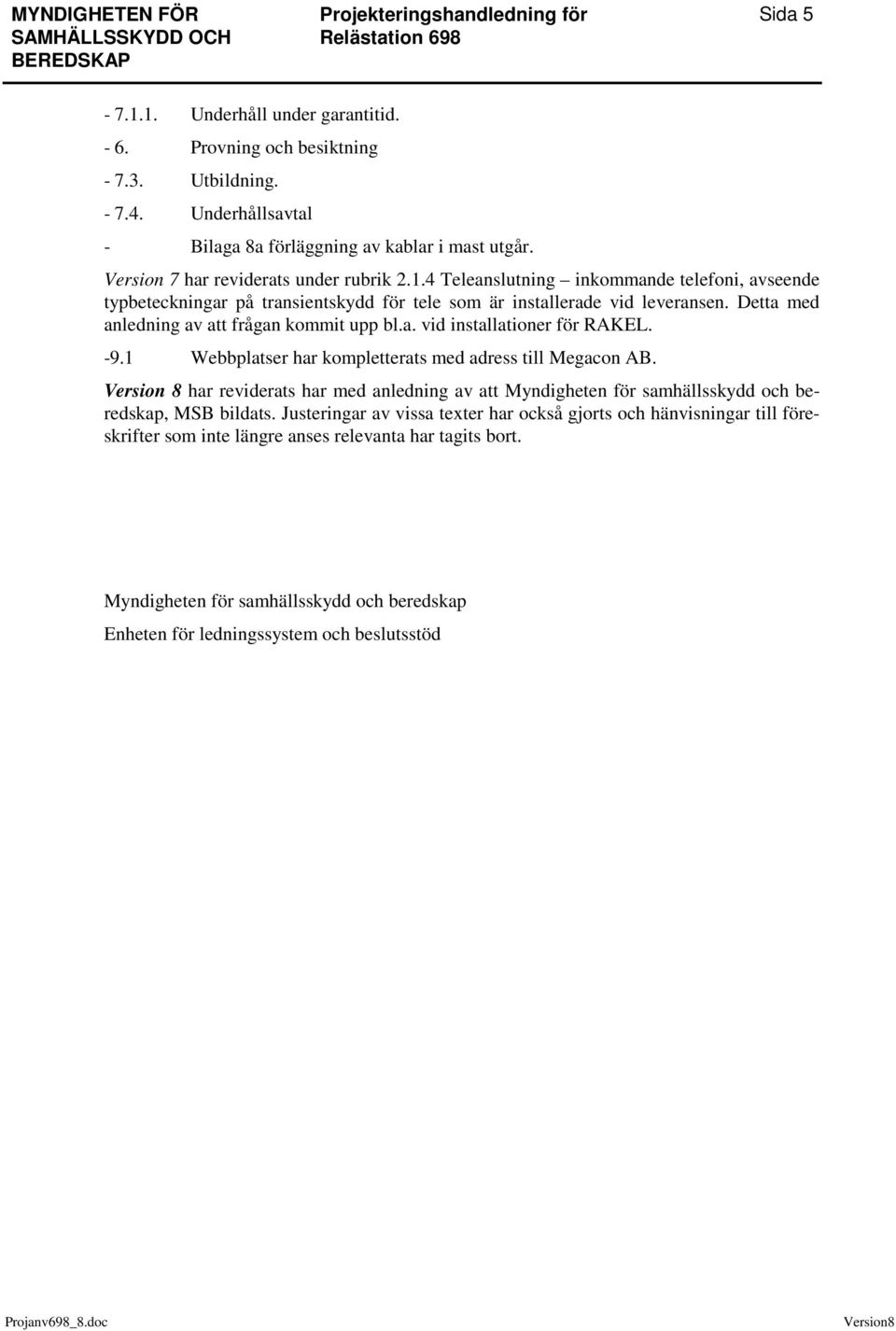 MYNDIGHETEN FÖR SAMHÄLLSSKYDD OCH BEREDSKAP

Projekteringshandledning för Relästation 698

Sida 5

- 7.1.1. Underhåll under garantitid.

- 6. Provning och besiktning

- 7.3. Utbildning.

- 7.4. Underhållsavtal

- Bilaga 8a förläggning av kablar i mast utgår.

Version 7 har reviderats under rubrik 2.1.4 Teleanslutning – inkommande telefoni, avseende typbeteckningar på transientskydd för tele som är installerade vid leveransen. Detta med anledning av att frågan kommit upp bl.a. vid installationer för RAKEL.

-9.1 Webbplatser har kompletterats med adress till Megacon AB.

Version 8 har reviderats har med anledning av att Myndigheten för samhällsskydd och beredskap, MSB bildats. Justeringar av vissa texter har också gjorts och hänvisningar till föreskrifter som inte längre anses relevanta har tagits bort.

Myndigheten för samhällsskydd och beredskap

Enheten för ledningssystem och beslutsstöd

Projanv698_8.doc

Version8